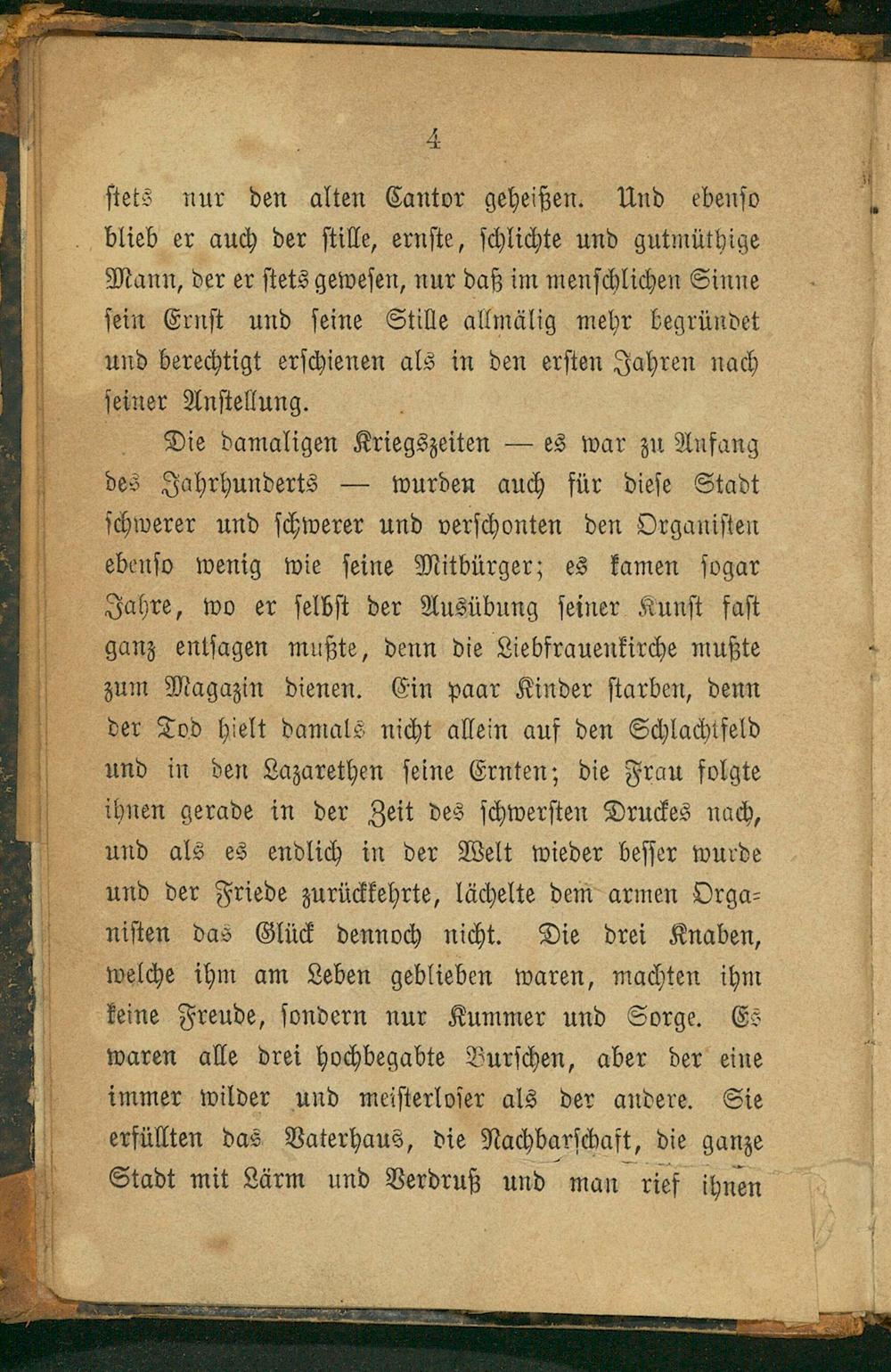 4

stets nur den alten Cantor geheißen. Und ebenso blieb er auch der stille, ernste, schlichte und gutmüthige Mann, der er stets gewesen, nur daß im menschlichen Sinne sein Ernst und seine Stille allmälig mehr begründet und berechtigt erschienen als in den ersten Jahren nach seiner Anstellung.

Die damaligen Kriegszeiten — es war zu Anfang des Jahrhunderts — wurden auch für diese Stadt schwerer und schwerer und verschonten den Organisten ebenso wenig wie seine Mitbürger; es kamen sogar Jahre, wo er selbst der Ausübung seiner Kunst fast ganz entsagen mußte, denn die Liebfrauenkirche mußte zum Magazin dienen. Ein paar Kinder starben, denn der Tod hielt damals nicht allein auf den Schlachtfeld und in den Lazarethen seine Ernten; die Frau folgte ihnen gerade in der Zeit des schwersten Druckes nach, und als es endlich in der Welt wieder besser wurde und der Friede zurückkehrte, lächelte dem armen Organisten das Glück dennoch nicht. Die drei Knaben, welche ihm am Leben geblieben waren, machten ihm keine Freude, sondern nur Kummer und Sorge. Es waren alle drei hochbegabte Burschen, aber der eine immer wilder und meisterloser als der andere. Sie erfüllten das Vaterhaus, die Nachbarschaft, die ganze Stadt mit Lärm und Verdruß und man rief ihnen